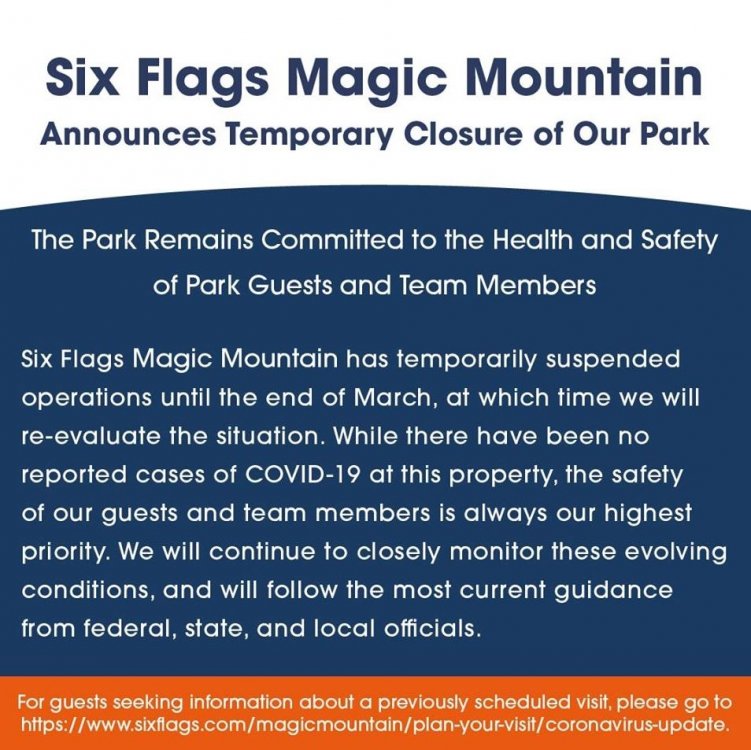 Six Flags Magic Mountain
Announces Temporary Closure of Our Park

The Park Remains Committed to the Health and Safety of Park Guests and Team Members

Six Flags Magic Mountain has temporarily suspended operations until the end of March, at which time we will re-evaluate the situation. While there have been no reported cases of COVID-19 at this property, the safety of our guests and team members is always our highest priority. We will continue to closely monitor these evolving conditions, and will follow the most current guidance from federal, state, and local officials.

For guests seeking information about a previously scheduled visit, please go to https://www.sixflags.com/magicmountain/plan-your-visit/coronavirus-update.